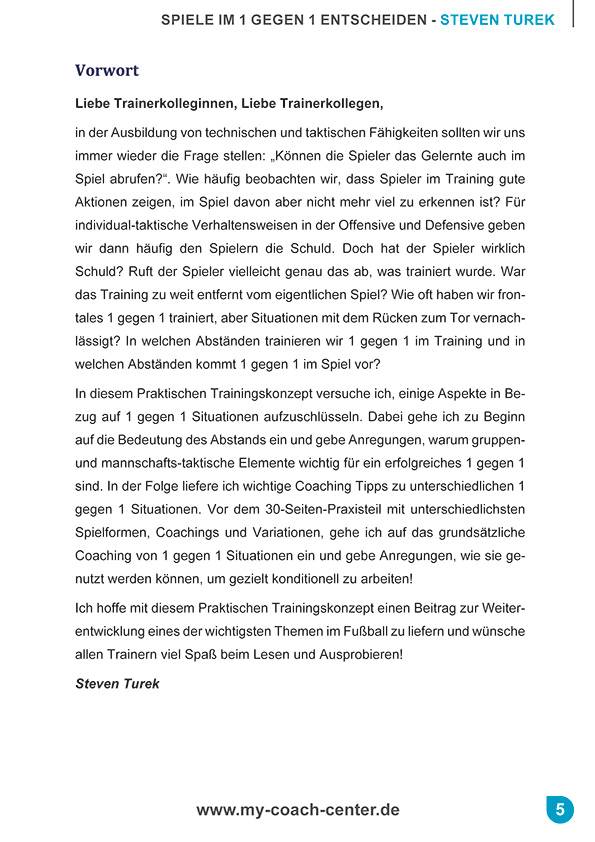 SPIELE IM 1 GEGEN 1 ENTSCHEIDEN - STEVEN TUREK

Vorwort

Liebe Trainerkolleginnen, Liebe Trainerkollegen,

in der Ausbildung von technischen und taktischen Fähigkeiten sollten wir uns immer wieder die Frage stellen: „Können die Spieler das Gelernte auch im Spiel abrufen?“. Wie häufig beobachten wir, dass Spieler im Training gute Aktionen zeigen, im Spiel davon aber nicht mehr viel zu erkennen ist? Für individual-taktische Verhaltensweisen in der Offensive und Defensive geben wir dann häufig den Spielern die Schuld. Doch hat der Spieler wirklich Schuld? Ruft der Spieler vielleicht genau das ab, was trainiert wurde. War das Training zu weit entfernt vom eigentlichen Spiel? Wie oft haben wir frontales 1 gegen 1 trainiert, aber Situationen mit dem Rücken zum Tor vernachlässigt? In welchen Abständen trainieren wir 1 gegen 1 im Training und in welchen Abständen kommt 1 gegen 1 im Spiel vor?

In diesem Praktischen Trainingskonzept versuche ich, einige Aspekte in Bezug auf 1 gegen 1 Situationen aufzuschlüsseln. Dabei gehe ich zu Beginn auf die Bedeutung des Abstands ein und gebe Anregungen, warum gruppen- und mannschafts-taktische Elemente wichtig für ein erfolgreiches 1 gegen 1 sind. In der Folge liefere ich wichtige Coaching Tipps zu unterschiedlichen 1 gegen 1 Situationen. Vor dem 30-Seiten-Praxisteil mit unterschiedlichsten Spielformen, Coachings und Variationen, gehe ich auf das grundsätzliche Coaching von 1 gegen 1 Situationen ein und gebe Anregungen, wie sie genutzt werden können, um gezielt konditionell zu arbeiten!

Ich hoffe mit diesem Praktischen Trainingskonzept einen Beitrag zur Weiterentwicklung eines der wichtigsten Themen im Fußball zu liefern und wünsche allen Trainern viel Spaß beim Lesen und Ausprobieren!

Steven Turek

www.my-coach-center.de

5